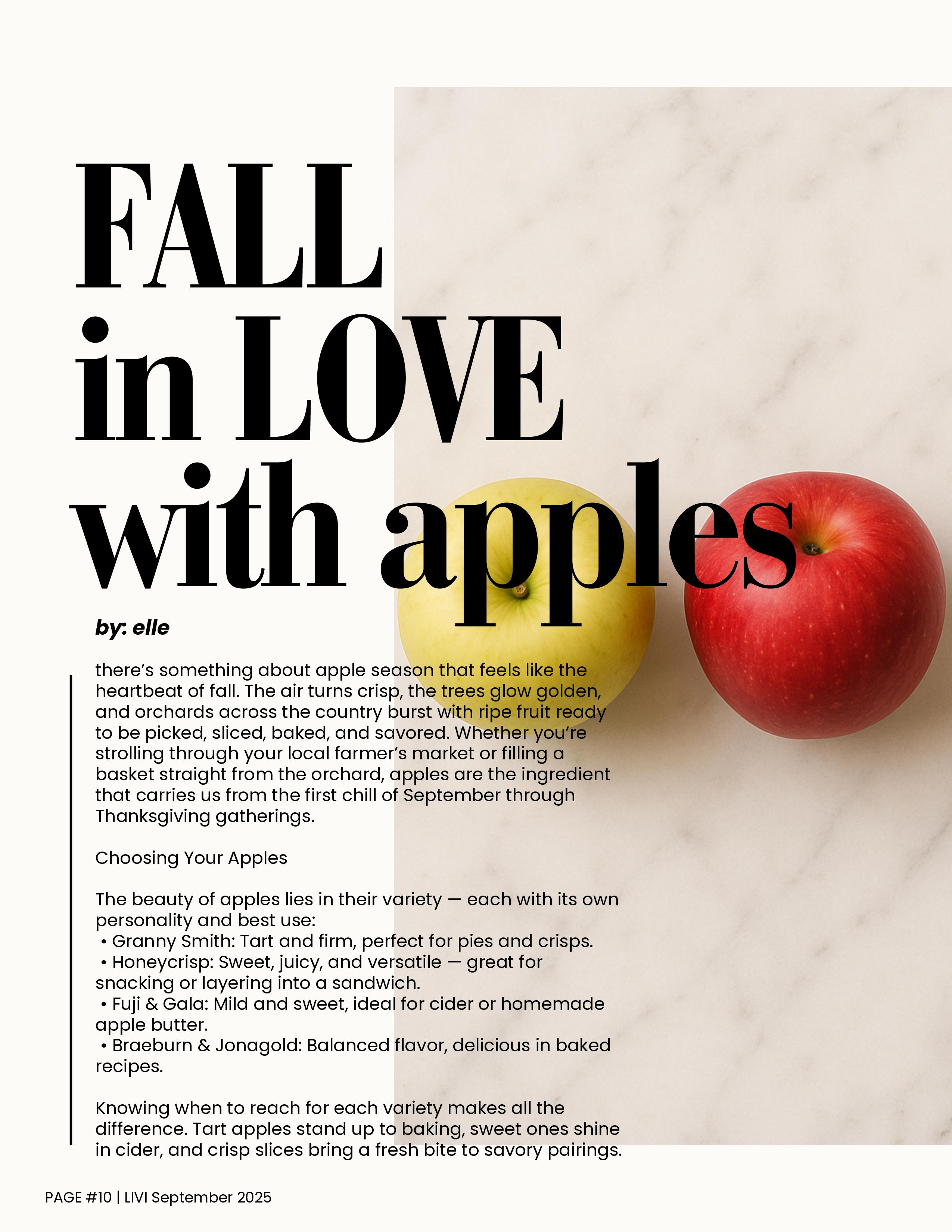 FALL
in LOVE
with apples

by: elle

there's something about apple season that feels like the heartbeat of fall. The air turns crisp, the trees glow golden, and orchards across the country burst with ripe fruit ready to be picked, sliced, baked, and savored. Whether you're strolling through your local farmer's market or filling a basket straight from the orchard, apples are the ingredient that carries us from the first chill of September through Thanksgiving gatherings.

Choosing Your Apples

The beauty of apples lies in their variety — each with its own personality and best use:
• Granny Smith: Tart and firm, perfect for pies and crisps.
• Honeycrisp: Sweet, juicy, and versatile — great for snacking or layering into a sandwich.
• Fuji & Gala: Mild and sweet, ideal for cider or homemade apple butter.
• Braeburn & Jonagold: Balanced flavor, delicious in baked recipes.

Knowing when to reach for each variety makes all the difference. Tart apples stand up to baking, sweet ones shine in cider, and crisp slices bring a fresh bite to savory pairings.

PAGE #10 | LIVI September 2025